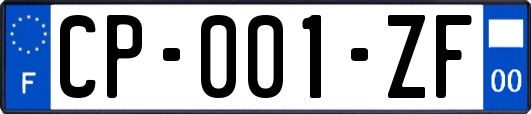 F
CP-001-ZF
00